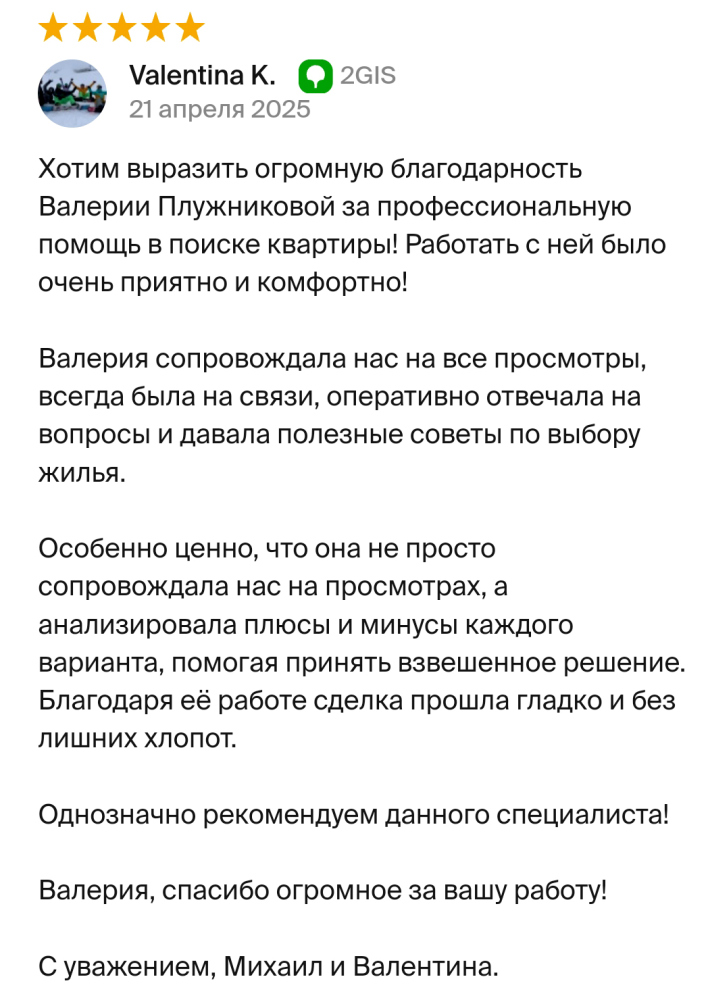 Valentina K. 2GIS
21 апреля 2025

Хотим выразить огромную благодарность Валерии Плужниковой за профессиональную помощь в поиске квартиры! Работать с ней было очень приятно и комфортно!

Валерия сопровождала нас на все просмотры, всегда была на связи, оперативно отвечала на вопросы и давала полезные советы по выбору жилья.

Особенно ценно, что она не просто сопровождала нас на просмотрах, а анализировала плюсы и минусы каждого варианта, помогая принять взвешенное решение. Благодаря её работе сделка прошла гладко и без лишних хлопот.

Однозначно рекомендуем данного специалиста!

Валерия, спасибо огромное за вашу работу!

С уважением, Михаил и Валентина.